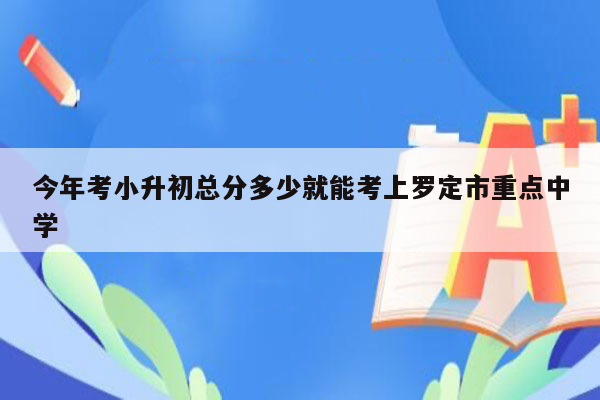 今年考小升初总分多少就能考上罗定市重点中学

A+